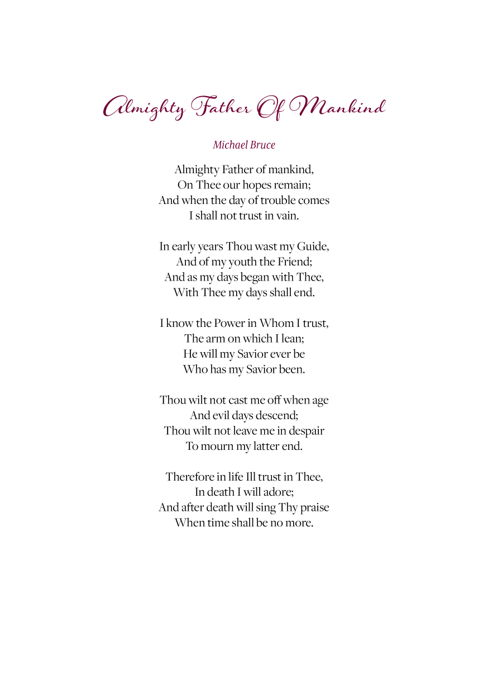 Almighty Father Of Mankind

Michael Bruce

Almighty Father of mankind,
On Thee our hopes remain;
And when the day of trouble comes
I shall not trust in vain.

In early years Thou wast my Guide,
And of my youth the Friend;
And as my days began with Thee,
With Thee my days shall end.

I know the Power in Whom I trust,
The arm on which I lean;
He will my Savior ever be
Who has my Savior been.

Thou wilt not cast me off when age
And evil days descend;
Thou wilt not leave me in despair
To mourn my latter end.

Therefore in life Ill trust in Thee,
In death I will adore;
And after death will sing Thy praise
When time shall be no more.